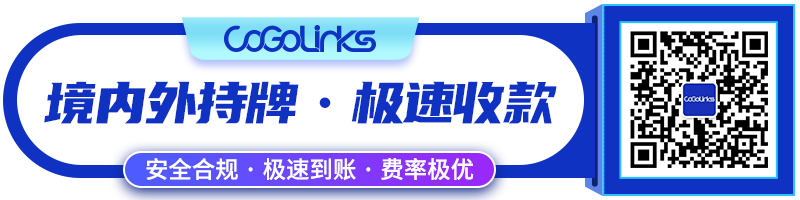 CoGoLinks

境内外持牌 · 极速收款

安全合规 · 极速到账 · 费率极优

CoGoLinks